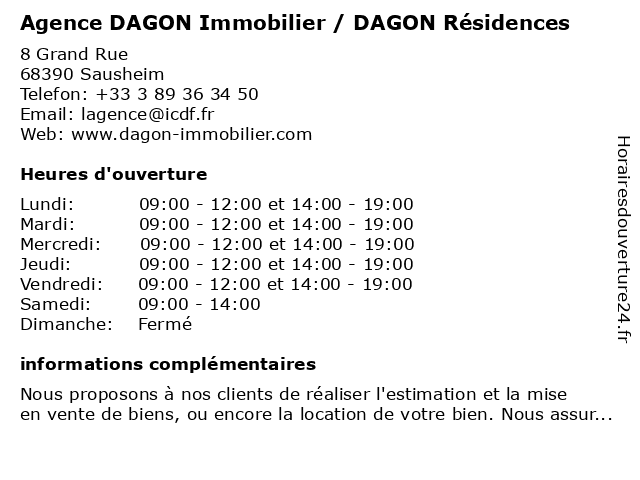 Agence DAGON Immobilier / DAGON Résidences

8 Grand Rue
68390 Sausheim
Telefon: +33 3 89 36 34 50
Email: lagence@icdf.fr
Web: www.dagon-immobilier.com

Heures d'ouverture

| | |
|---|---|
| Lundi: | 09:00 - 12:00 et 14:00 - 19:00 |
| Mardi: | 09:00 - 12:00 et 14:00 - 19:00 |
| Mercredi: | 09:00 - 12:00 et 14:00 - 19:00 |
| Jeudi: | 09:00 - 12:00 et 14:00 - 19:00 |
| Vendredi: | 09:00 - 12:00 et 14:00 - 19:00 |
| Samedi: | 09:00 - 14:00 |
| Dimanche: | Fermé |

informations complémentaires

Nous proposons à nos clients de réaliser l'estimation et la mise en vente de biens, ou encore la location de votre bien. Nous assur...

Horairesdouverture24.fr